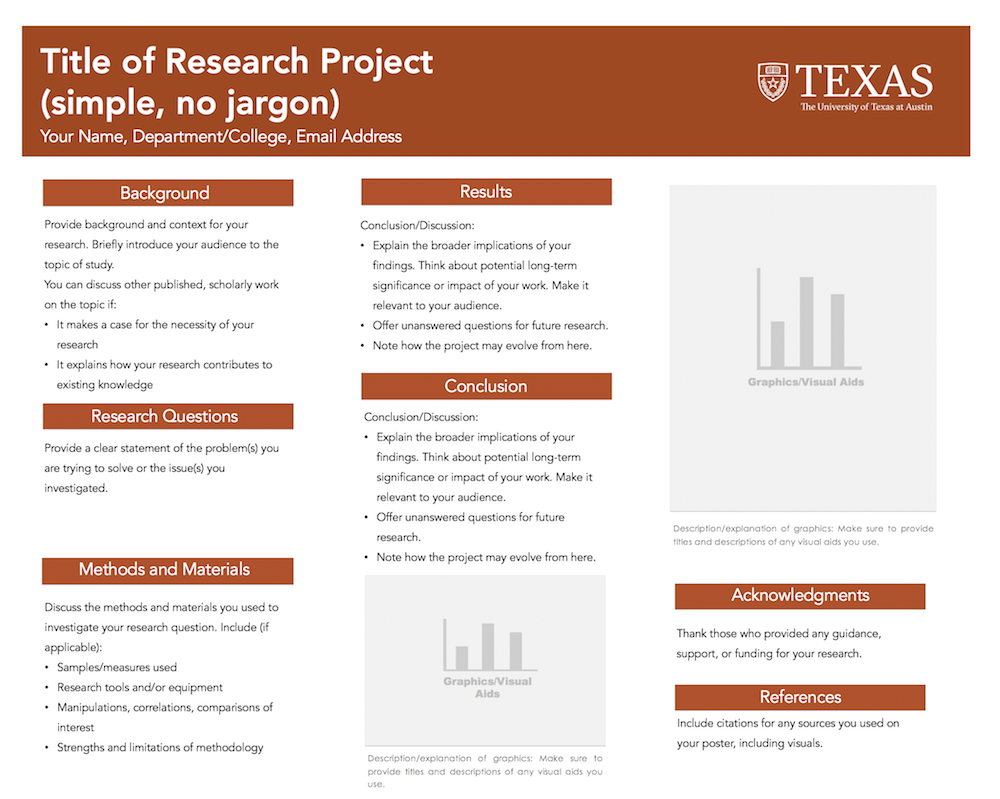 Title of Research Project (simple, no jargon)
Your Name, Department/College, Email Address

TEXAS
The University of Texas at Austin

Background

Provide background and context for your research. Briefly introduce your audience to the topic of study.
You can discuss other published, scholarly work on the topic if:
• It makes a case for the necessity of your research
• It explains how your research contributes to existing knowledge

Research Questions

Provide a clear statement of the problem(s) you are trying to solve or the issue(s) you investigated.

Methods and Materials

Discuss the methods and materials you used to investigate your research question. Include (if applicable):
• Samples/measures used
• Research tools and/or equipment
• Manipulations, correlations, comparisons of interest
• Strengths and limitations of methodology

Results

Conclusion/Discussion:
• Explain the broader implications of your findings. Think about potential long-term significance or impact of your work. Make it relevant to your audience.
• Offer unanswered questions for future research.
• Note how the project may evolve from here.

Conclusion

Conclusion/Discussion:
• Explain the broader implications of your findings. Think about potential long-term significance or impact of your work. Make it relevant to your audience.
• Offer unanswered questions for future research.
• Note how the project may evolve from here.

Graphics/Visual Aids

Description/explanation of graphics: Make sure to provide titles and descriptions of any visual aids you use.

Graphics/Visual Aids

Description/explanation of graphics: Make sure to provide titles and descriptions of any visual aids you use.

Acknowledgments

Thank those who provided any guidance, support, or funding for your research.

References

Include citations for any sources you used on your poster, including visuals.